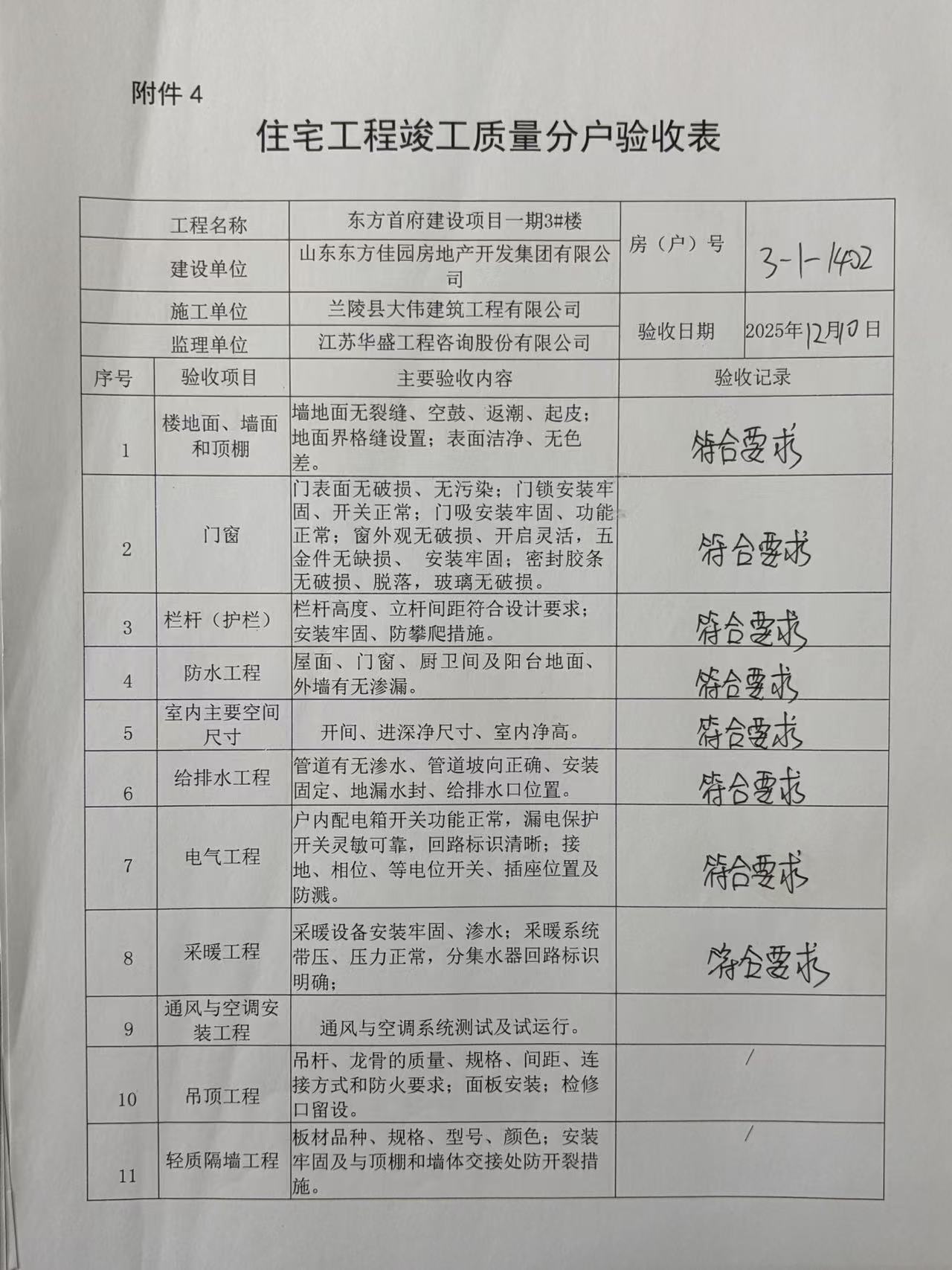 附件 4

住宅工程竣工质量分户验收表

| 工程名称 | 东方首府建设项目一期3#楼 | 房（户）号 | 3-1-1402 |
|---|---|---|---|
| 建设单位 | 山东东方佳园房地产开发集团有限公司 | | |
| 施工单位 | 兰陵县大伟建筑工程有限公司 | 验收日期 | 2025年12月10日 |
| 监理单位 | 江苏华盛工程咨询股份有限公司 | | |

| 序号 | 验收项目 | 主要验收内容 | 验收记录 |
|---|---|---|---|
| 1 | 楼地面、墙面和顶棚 | 墙地面无裂缝、空鼓、返潮、起皮；地面界格缝设置；表面洁净、无色差。 | 符合要求 |
| 2 | 门窗 | 门表面无破损、无污染；门锁安装牢固、开关正常；门吸安装牢固、功能正常；窗外观无破损、开启灵活，五金件无缺损、 安装牢固；密封胶条无破损、脱落，玻璃无破损。 | 符合要求 |
| 3 | 栏杆（护栏） | 栏杆高度、立杆间距符合设计要求；安装牢固、防攀爬措施。 | 符合要求 |
| 4 | 防水工程 | 屋面、门窗、厨卫间及阳台地面、外墙有无渗漏。 | 符合要求 |
| 5 | 室内主要空间尺寸 | 开间、进深净尺寸、室内净高。 | 符合要求 |
| 6 | 给排水工程 | 管道有无渗水、管道坡向正确、安装固定、地漏水封、给排水口位置。 | 符合要求 |
| 7 | 电气工程 | 户内配电箱开关功能正常，漏电保护开关灵敏可靠，回路标识清晰；接地、相位、等电位开关、插座位置及防溅。 | 符合要求 |
| 8 | 采暖工程 | 采暖设备安装牢固、渗水；采暖系统带压、压力正常，分集水器回路标识明确； | 符合要求 |
| 9 | 通风与空调安装工程 | 通风与空调系统测试及试运行。 | |
| 10 | 吊顶工程 | 吊杆、龙骨的质量、规格、间距、连接方式和防火要求；面板安装；检修口留设。 | / |
| 11 | 轻质隔墙工程 | 板材品种、规格、型号、颜色；安装牢固及与顶棚和墙体交接处防开裂措施。 | / |